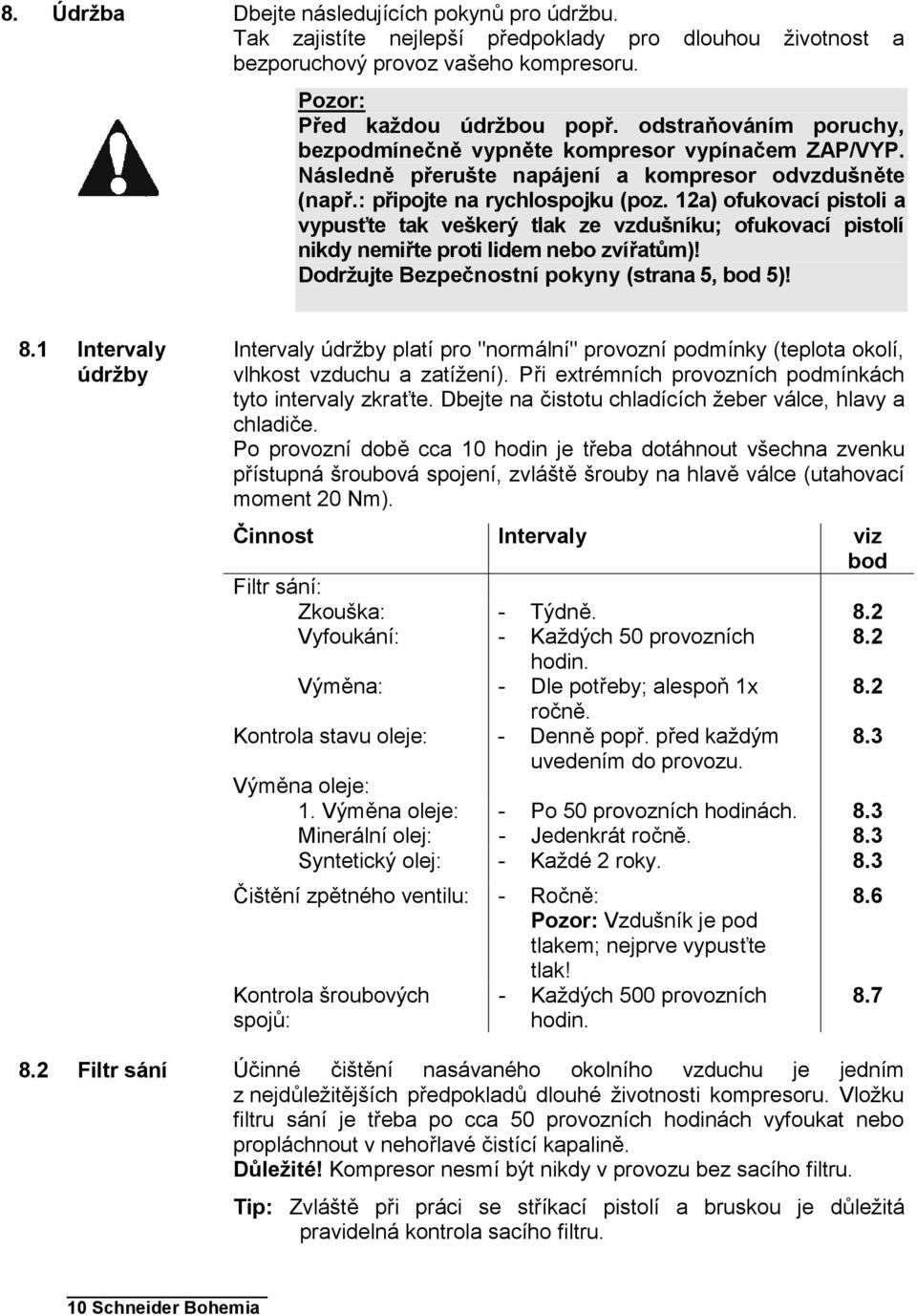 8. Údržba

Dbejte následujících pokynů pro údržbu. Tak zajistíte nejlepší předpoklady pro dlouhou životnost a bezporuchový provoz vašeho kompresoru.

Pozor:
Před každou údržbou popř. odstraňováním poruchy, bezpodmínečně vypněte kompresor vypínačem ZAP/VYP. Následně přerušte napájení a kompresor odvzdušněte (např.: připojte na rychlospojku (poz. 12a) ofukovací pistoli a vypusťte tak veškerý tlak ze vzdušníku; ofukovací pistolí nikdy nemiřte proti lidem nebo zvířatům)!
Dodržujte Bezpečnostní pokyny (strana 5, bod 5)!

8.1 Intervaly údržby

Intervaly údržby platí pro "normální" provozní podmínky (teplota okolí, vlhkost vzduchu a zatížení). Při extrémních provozních podmínkách tyto intervaly zkraťte. Dbejte na čistotu chladících žeber válce, hlavy a chladiče.
Po provozní době cca 10 hodin je třeba dotáhnout všechna zvenku přístupná šroubová spojení, zvláště šrouby na hlavě válce (utahovací moment 20 Nm).

| Činnost | Intervaly | viz bod |
|---|---|---|
| Filtr sání: | | |
| Zkouška: | - Týdně. | 8.2 |
| Vyfoukání: | - Každých 50 provozních hodin. | 8.2 |
| Výměna: | - Dle potřeby; alespoň 1x ročně. | 8.2 |
| Kontrola stavu oleje: | - Denně popř. před každým uvedením do provozu. | 8.3 |
| Výměna oleje: | | |
| 1. Výměna oleje: | - Po 50 provozních hodinách. | 8.3 |
| Minerální olej: | - Jedenkrát ročně. | 8.3 |
| Syntetický olej: | - Každé 2 roky. | 8.3 |
| Čištění zpětného ventilu: | - Ročně: Pozor: Vzdušník je pod tlakem; nejprve vypusťte tlak! | 8.6 |
| Kontrola šroubových spojů: | - Každých 500 provozních hodin. | 8.7 |

8.2 Filtr sání

Účinné čištění nasávaného okolního vzduchu je jedním z nejdůležitějších předpokladů dlouhé životnosti kompresoru. Vložku filtru sání je třeba po cca 50 provozních hodinách vyfoukat nebo propláchnout v nehořlavé čistící kapalině.
Důležité! Kompresor nesmí být nikdy v provozu bez sacího filtru.

Tip: Zvláště při práci se stříkací pistolí a bruskou je důležitá pravidelná kontrola sacího filtru.

10 Schneider Bohemia